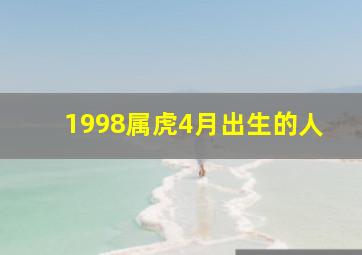 1998属虎4月出生的人